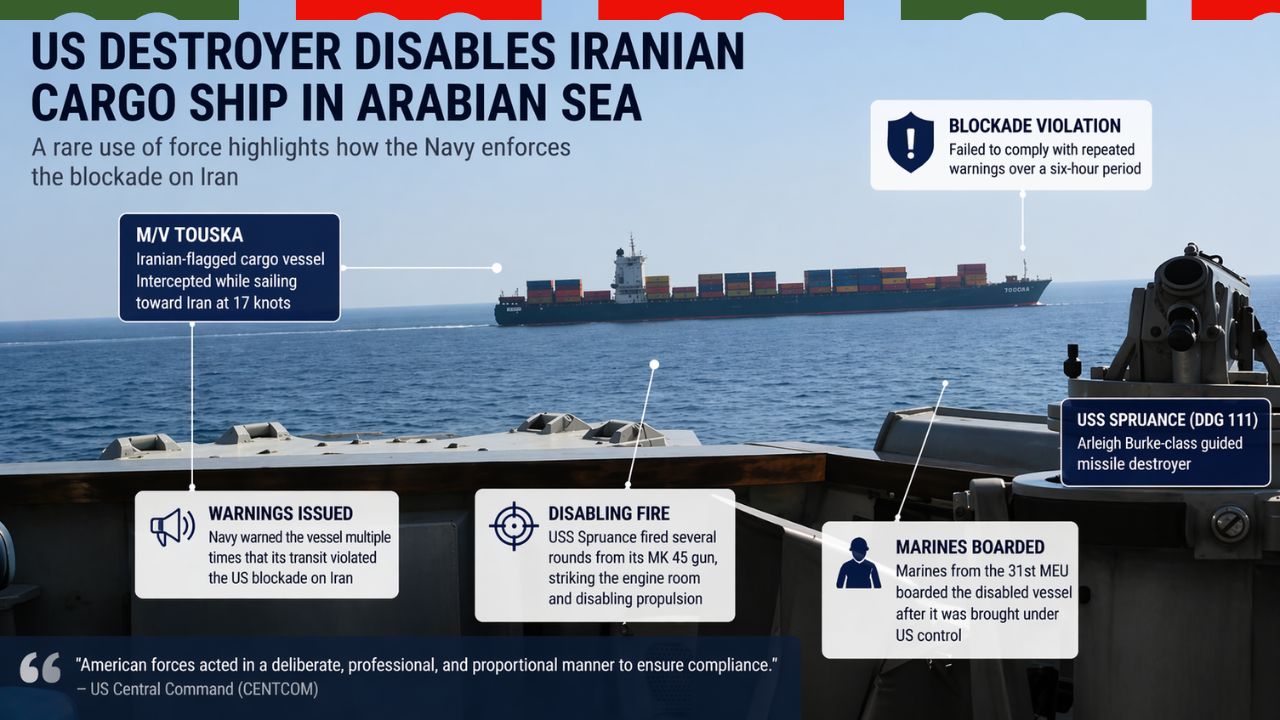 US DESTROYER DISABLES IRANIAN CARGO SHIP IN ARABIAN SEA

A rare use of force highlights how the Navy enforces the blockade on Iran

BLOCKADE VIOLATION
Failed to comply with repeated warnings over a six-hour period

M/V TOUSKA
Iranian-flagged cargo vessel
Intercepted while sailing toward Iran at 17 knots

USS SPRUANCE (DDG 111)
Arleigh Burke-class guided missile destroyer

WARNINGS ISSUED
Navy warned the vessel multiple times that its transit violated the US blockade on Iran

DISABLING FIRE
USS Spruance fired several rounds from its MK 45 gun, striking the engine room and disabling propulsion

MARINES BOARDED
Marines from the 31st MEU boarded the disabled vessel after it was brought under US control

"American forces acted in a deliberate, professional, and proportional manner to ensure compliance."
– US Central Command (CENTCOM)